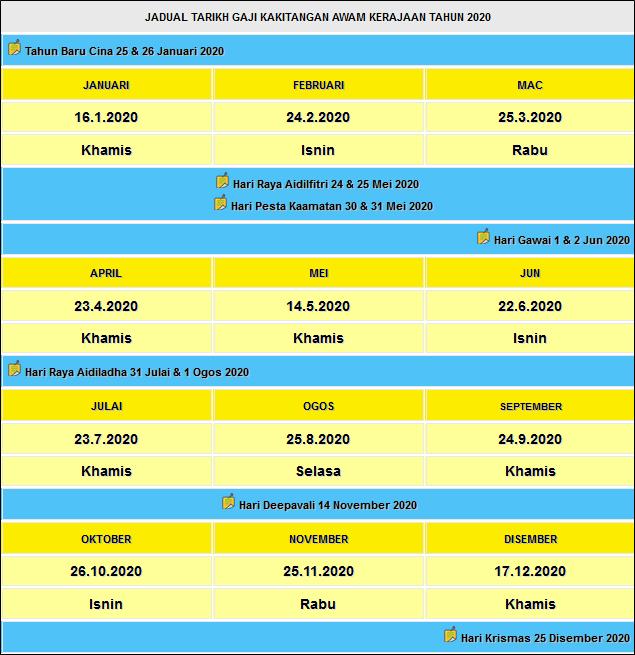 JADUAL TARIKH GAJI KAKITANGAN AWAM KERAJAAN TAHUN 2020

Tahun Baru Cina 25 & 26 Januari 2020

| JANUARI | FEBRUARI | MAC |
|---|---|---|
| 16.1.2020 | 24.2.2020 | 25.3.2020 |
| Khamis | Isnin | Rabu |

Hari Raya Aidilfitri 24 & 25 Mei 2020
Hari Pesta Kaamatan 30 & 31 Mei 2020

Hari Gawai 1 & 2 Jun 2020

| APRIL | MEI | JUN |
|---|---|---|
| 23.4.2020 | 14.5.2020 | 22.6.2020 |
| Khamis | Khamis | Isnin |

Hari Raya Aidiladha 31 Julai & 1 Ogos 2020

| JULAI | OGOS | SEPTEMBER |
|---|---|---|
| 23.7.2020 | 25.8.2020 | 24.9.2020 |
| Khamis | Selasa | Khamis |

Hari Deepavali 14 November 2020

| OKTOBER | NOVEMBER | DISEMBER |
|---|---|---|
| 26.10.2020 | 25.11.2020 | 17.12.2020 |
| Isnin | Rabu | Khamis |

Hari Krismas 25 Disember 2020